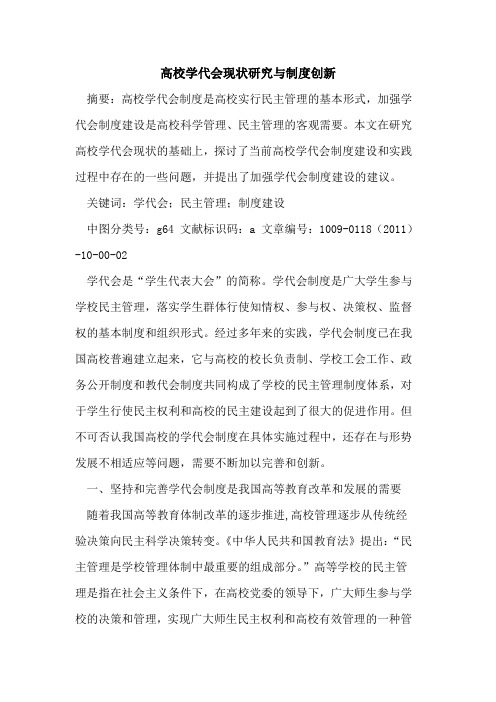 高校学代会现状研究与制度创新

摘要：高校学代会制度是高校实行民主管理的基本形式，加强学代会制度建设是高校科学管理、民主管理的客观需要。本文在研究高校学代会现状的基础上，探讨了当前高校学代会制度建设和实践过程中存在的一些问题，并提出了加强学代会制度建设的建议。

关键词：学代会；民主管理；制度建设

中图分类号：g64 文献标识码：a 文章编号：1009-0118（2011）-10-00-02

学代会是“学生代表大会”的简称。学代会制度是广大学生参与学校民主管理，落实学生群体行使知情权、参与权、决策权、监督权的基本制度和组织形式。经过多年来的实践，学代会制度已在我国高校普遍建立起来，它与高校的校长负责制、学校工会工作、政务公开制度和教代会制度共同构成了学校的民主管理制度体系，对于学生行使民主权利和高校的民主建设起到了很大的促进作用。但不可否认我国高校的学代会制度在具体实施过程中，还存在与形势发展不相适应等问题，需要不断加以完善和创新。

一、坚持和完善学代会制度是我国高等教育改革和发展的需要

随着我国高等教育体制改革的逐步推进,高校管理逐步从传统经验决策向民主科学决策转变。《中华人民共和国教育法》提出：“民主管理是学校管理体制中最重要的组成部分。”高等学校的民主管理是指在社会主义条件下，在高校党委的领导下，广大师生参与学校的决策和管理，实现广大师生民主权利和高校有效管理的一种管